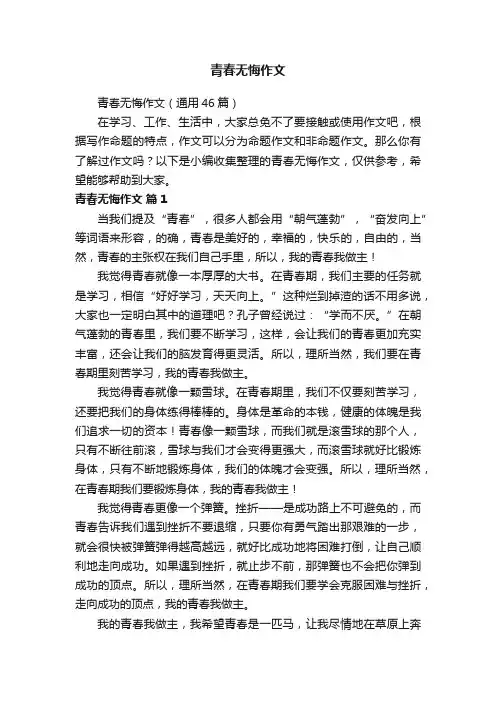 青春无悔作文

青春无悔作文（通用46篇）

在学习、工作、生活中，大家总免不了要接触或使用作文吧，根据写作命题的特点，作文可以分为命题作文和非命题作文。那么你有了解过作文吗？以下是小编收集整理的青春无悔作文，仅供参考，希望能够帮助到大家。

青春无悔作文 篇1

当我们提及“青春”，很多人都会用“朝气蓬勃”，“奋发向上”等词语来形容，的确，青春是美好的，幸福的，快乐的，自由的，当然，青春的主张权在我们自己手里，所以，我的青春我做主！

我觉得青春就像一本厚厚的大书。在青春期，我们主要的任务就是学习，相信“好好学习，天天向上。”这种烂到掉渣的话不用多说，大家也一定明白其中的道理吧？孔子曾经说过：“学而不厌。”在朝气蓬勃的青春里，我们要不断学习，这样，会让我们的青春更加充实丰富，还会让我们的脑发育得更灵活。所以，理所当然，我们要在青春期里刻苦学习，我的青春我做主。

我觉得青春就像一颗雪球。在青春期里，我们不仅要刻苦学习，还要把我们的身体练得棒棒的。身体是革命的本钱，健康的体魄是我们追求一切的资本！青春像一颗雪球，而我们就是滚雪球的那个人，只有不断往前滚，雪球与我们才会变得更强大，而滚雪球就好比锻炼身体，只有不断地锻炼身体，我们的体魄才会变强。所以，理所当然，在青春期我们要锻炼身体，我的青春我做主！

我觉得青春更像一个弹簧。挫折——是成功路上不可避免的，而青春告诉我们遇到挫折不要退缩，只要你有勇气踏出那艰难的一步，就会很快被弹簧弹得越高越远，就好比成功地将困难打倒，让自己顺利地走向成功。如果遇到挫折，就止步不前，那弹簧也不会把你弹到成功的顶点。所以，理所当然，在青春期我们要学会克服困难与挫折，走向成功的顶点，我的青春我做主。

我的青春我做主，我希望青春是一匹马，让我尽情地在草原上奔